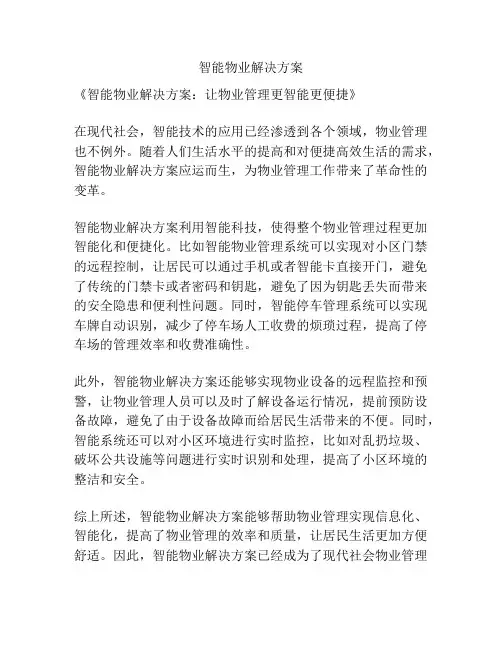 智能物业解决方案

《智能物业解决方案：让物业管理更智能更便捷》

在现代社会，智能技术的应用已经渗透到各个领域，物业管理也不例外。随着人们生活水平的提高和对便捷高效生活的需求，智能物业解决方案应运而生，为物业管理工作带来了革命性的变革。

智能物业解决方案利用智能科技，使得整个物业管理过程更加智能化和便捷化。比如智能物业管理系统可以实现对小区门禁的远程控制，让居民可以通过手机或者智能卡直接开门，避免了传统的门禁卡或者密码和钥匙，避免了因为钥匙丢失而带来的安全隐患和便利性问题。同时，智能停车管理系统可以实现车牌自动识别，减少了停车场人工收费的烦琐过程，提高了停车场的管理效率和收费准确性。

此外，智能物业解决方案还能够实现物业设备的远程监控和预警，让物业管理人员可以及时了解设备运行情况，提前预防设备故障，避免了由于设备故障而给居民生活带来的不便。同时，智能系统还可以对小区环境进行实时监控，比如对乱扔垃圾、破坏公共设施等问题进行实时识别和处理，提高了小区环境的整洁和安全。

综上所述，智能物业解决方案能够帮助物业管理实现信息化、智能化，提高了物业管理的效率和质量，让居民生活更加方便舒适。因此，智能物业解决方案已经成为了现代社会物业管理